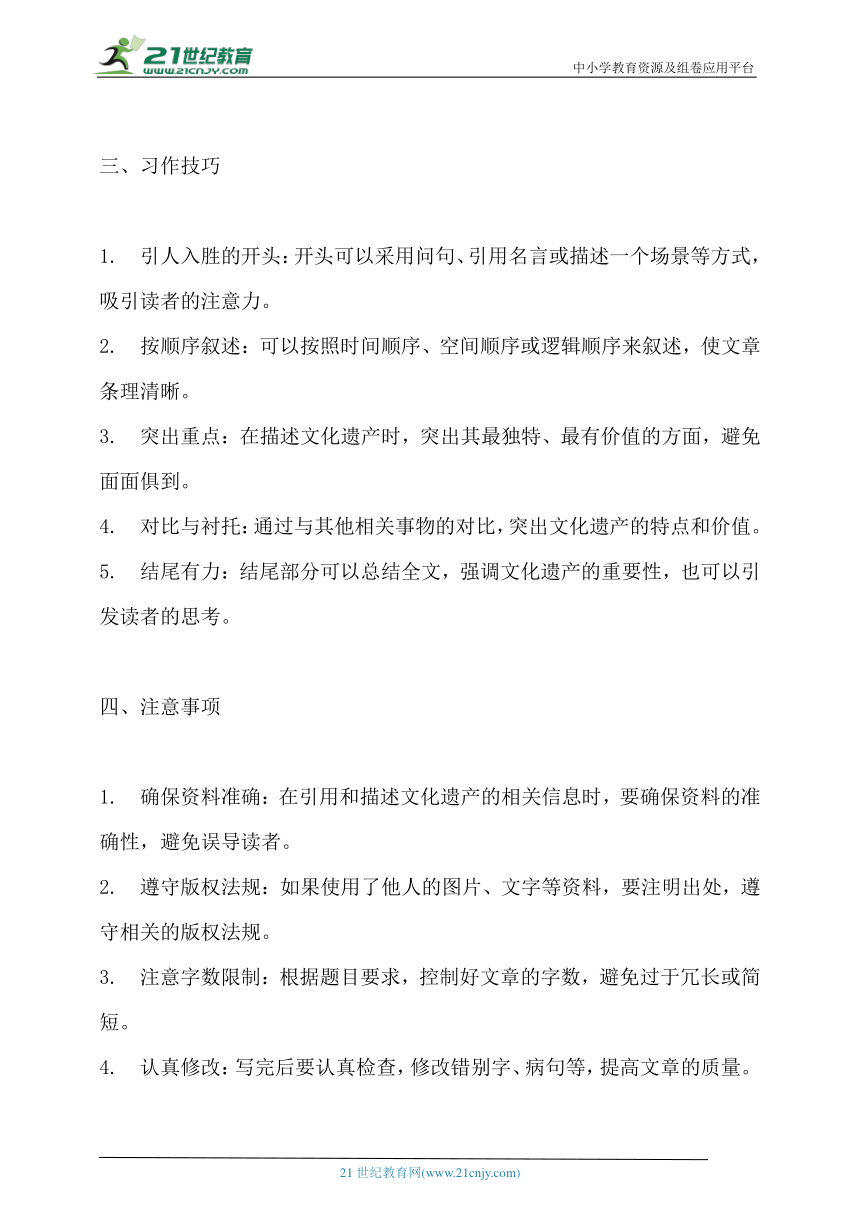 21世纪教育
www.21cnjy.com
中小学教育资源及组卷应用平台

三、习作技巧

1. 引人入胜的开头：开头可以采用问句、引用名言或描述一个场景等方式，吸引读者的注意力。

2. 按顺序叙述：可以按照时间顺序、空间顺序或逻辑顺序来叙述，使文章条理清晰。

3. 突出重点：在描述文化遗产时，突出其最独特、最有价值的方面，避免面面俱到。

4. 对比与衬托：通过与其他相关事物的对比，突出文化遗产的特点和价值。

5. 结尾有力：结尾部分可以总结全文，强调文化遗产的重要性，也可以引发读者的思考。

四、注意事项

1. 确保资料准确：在引用和描述文化遗产的相关信息时，要确保资料的准确性，避免误导读者。

2. 遵守版权法规：如果使用了他人的图片、文字等资料，要注明出处，遵守相关的版权法规。

3. 注意字数限制：根据题目要求，控制好文章的字数，避免过于冗长或简短。

4. 认真修改：写完后要认真检查，修改错别字、病句等，提高文章的质量。

21 世纪教育网(www.21cnjy.com)